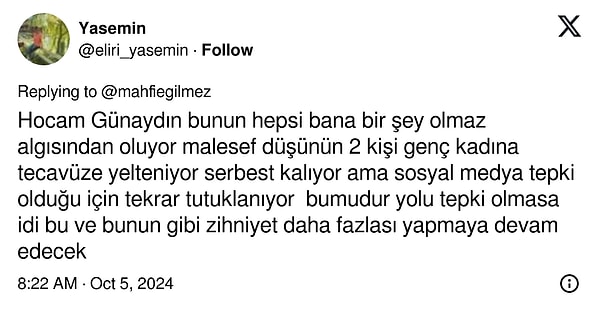 Yasemin
@eliri_yasemin · Follow

Replying to @mahfiegilmez

Hocam Günaydın bunun hepsi bana bir şey olmaz algısından oluyor malesef düşünün 2 kişi genç kadına tecavüze yelteniyor serbest kalıyor ama sosyal medya tepki olduğu için tekrar tutuklanıyor  bumudur yolu tepki olmasa idi bu ve bunun gibi zihniyet daha fazlası yapmaya devam edecek

8:22 AM · Oct 5, 2024